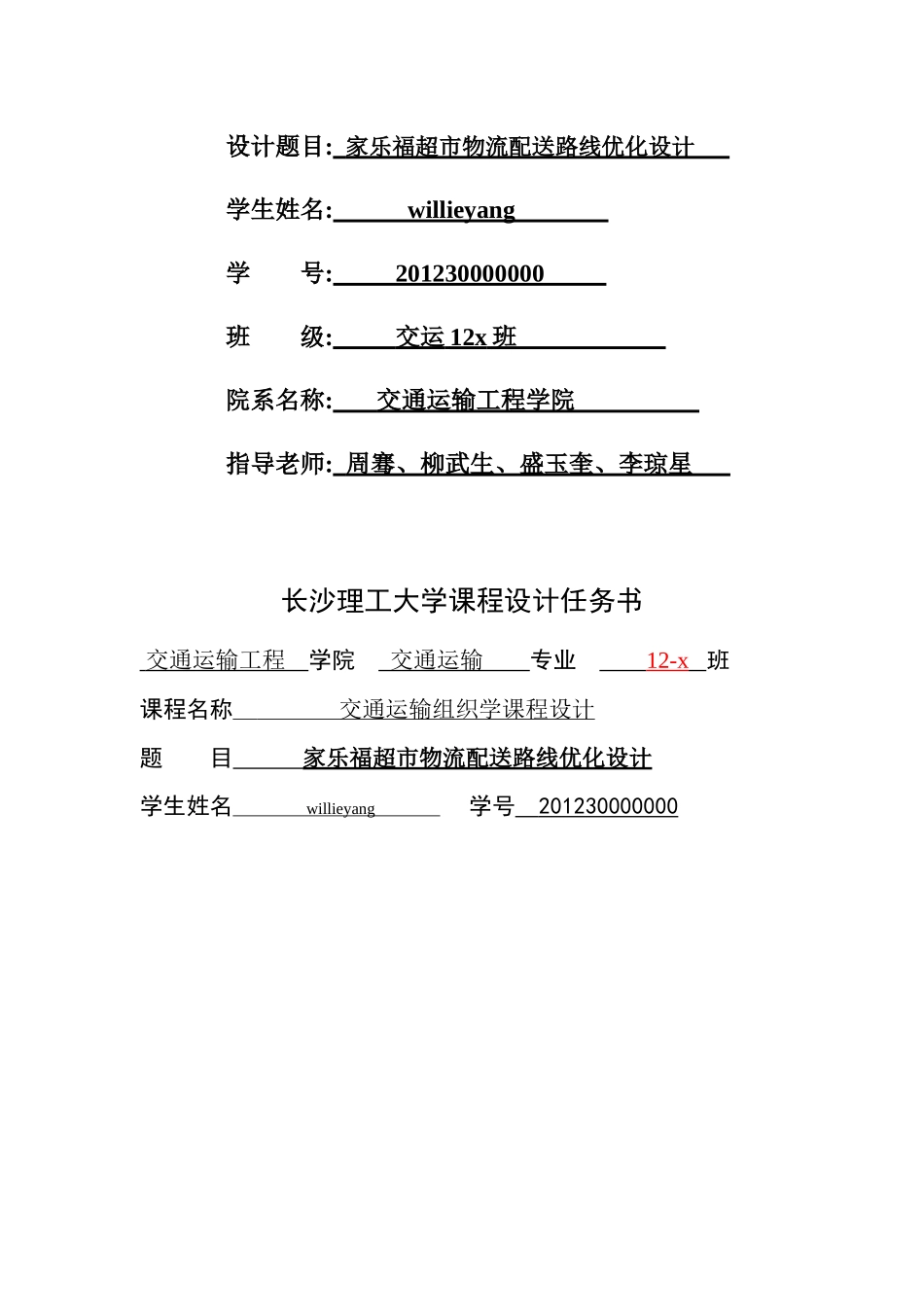 设计题目: 家乐福超市物流配送路线优化设计

学生姓名: willieyang

学 号: 201230000000

班 级: 交运 12x 班

院系名称: 交通运输工程学院

指导老师: 周骞、柳武生、盛玉奎、李琼星

长沙理工大学课程设计任务书

交通运输工程 学院 交通运输 专业 12-x 班

课程名称 交通运输组织学课程设计

题 目 家乐福超市物流配送路线优化设计

学生姓名 willieyang 学号 201230000000